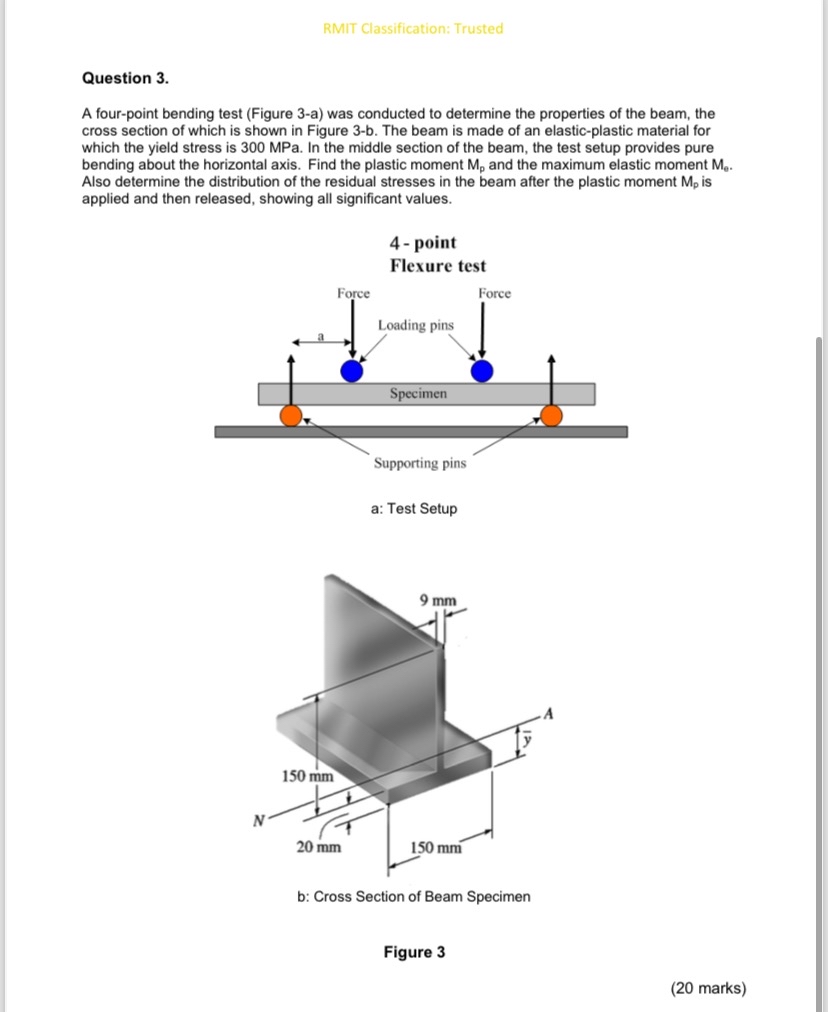 RMIT Classification: Trusted

Question 3.

A four-point bending test (Figure 3-a) was conducted to determine the properties of the beam, the cross section of which is shown in Figure 3-b. The beam is made of an elastic-plastic material for which the yield stress is 300 MPa. In the middle section of the beam, the test setup provides pure bending about the horizontal axis. Find the plastic moment $M_p$ and the maximum elastic moment $M_e$. Also determine the distribution of the residual stresses in the beam after the plastic moment $M_p$ is applied and then released, showing all significant values.

4 - point
Flexure test

Force
Force
a
Loading pins
Specimen
Supporting pins

a: Test Setup

9 mm
A
$\bar{y}$
150 mm
N
20 mm
150 mm

b: Cross Section of Beam Specimen

Figure 3

(20 marks)